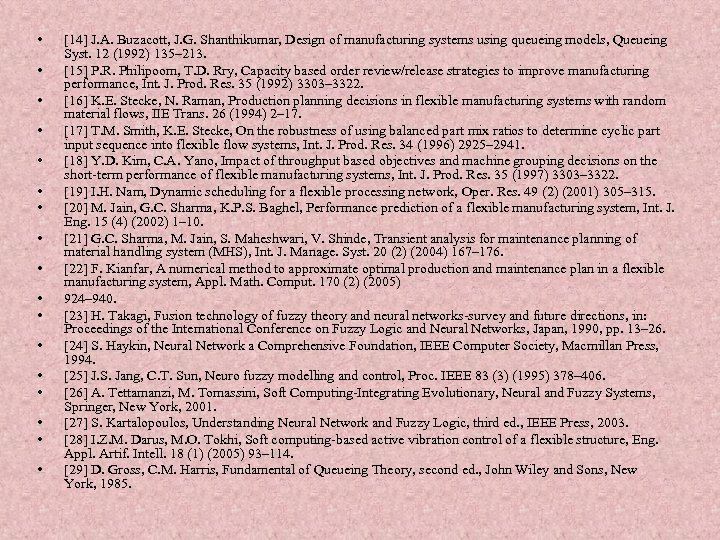 • [14] J.A. Buzacott, J.G. Shanthikumar, Design of manufacturing systems using queueing models, Queueing Syst. 12 (1992) 135–213.
• [15] P.R. Philipoom, T.D. Rry, Capacity based order review/release strategies to improve manufacturing performance, Int. J. Prod. Res. 35 (1992) 3303–3322.
• [16] K.E. Stecke, N. Raman, Production planning decisions in flexible manufacturing systems with random material flows, IIE Trans. 26 (1994) 2–17.
• [17] T.M. Smith, K.E. Stecke, On the robustness of using balanced part mix ratios to determine cyclic part input sequence into flexible flow systems, Int. J. Prod. Res. 34 (1996) 2925–2941.
• [18] Y.D. Kim, C.A. Yano, Impact of throughput based objectives and machine grouping decisions on the short-term performance of flexible manufacturing systems, Int. J. Prod. Res. 35 (1997) 3303–3322.
• [19] I.H. Nam, Dynamic scheduling for a flexible processing network, Oper. Res. 49 (2) (2001) 305–315.
• [20] M. Jain, G.C. Sharma, K.P.S. Baghel, Performance prediction of a flexible manufacturing system, Int. J. Eng. 15 (4) (2002) 1–10.
• [21] G.C. Sharma, M. Jain, S. Maheshwari, V. Shinde, Transient analysis for maintenance planning of material handling system (MHS), Int. J. Manage. Syst. 20 (2) (2004) 167–176.
• [22] F. Kianfar, A numerical method to approximate optimal production and maintenance plan in a flexible manufacturing system, Appl. Math. Comput. 170 (2) (2005)
• 924–940.
• [23] H. Takagi, Fusion technology of fuzzy theory and neural networks-survey and future directions, in: Proceedings of the International Conference on Fuzzy Logic and Neural Networks, Japan, 1990, pp. 13–26.
• [24] S. Haykin, Neural Network a Comprehensive Foundation, IEEE Computer Society, Macmillan Press, 1994.
• [25] J.S. Jang, C.T. Sun, Neuro fuzzy modelling and control, Proc. IEEE 83 (3) (1995) 378–406.
• [26] A. Tettamanzi, M. Tomassini, Soft Computing-Integrating Evolutionary, Neural and Fuzzy Systems, Springer, New York, 2001.
• [27] S. Kartalopoulos, Understanding Neural Network and Fuzzy Logic, third ed., IEEE Press, 2003.
• [28] I.Z.M. Darus, M.O. Tokhi, Soft computing-based active vibration control of a flexible structure, Eng. Appl. Artif. Intell. 18 (1) (2005) 93–114.
• [29] D. Gross, C.M. Harris, Fundamental of Queueing Theory, second ed., John Wiley and Sons, New York, 1985.